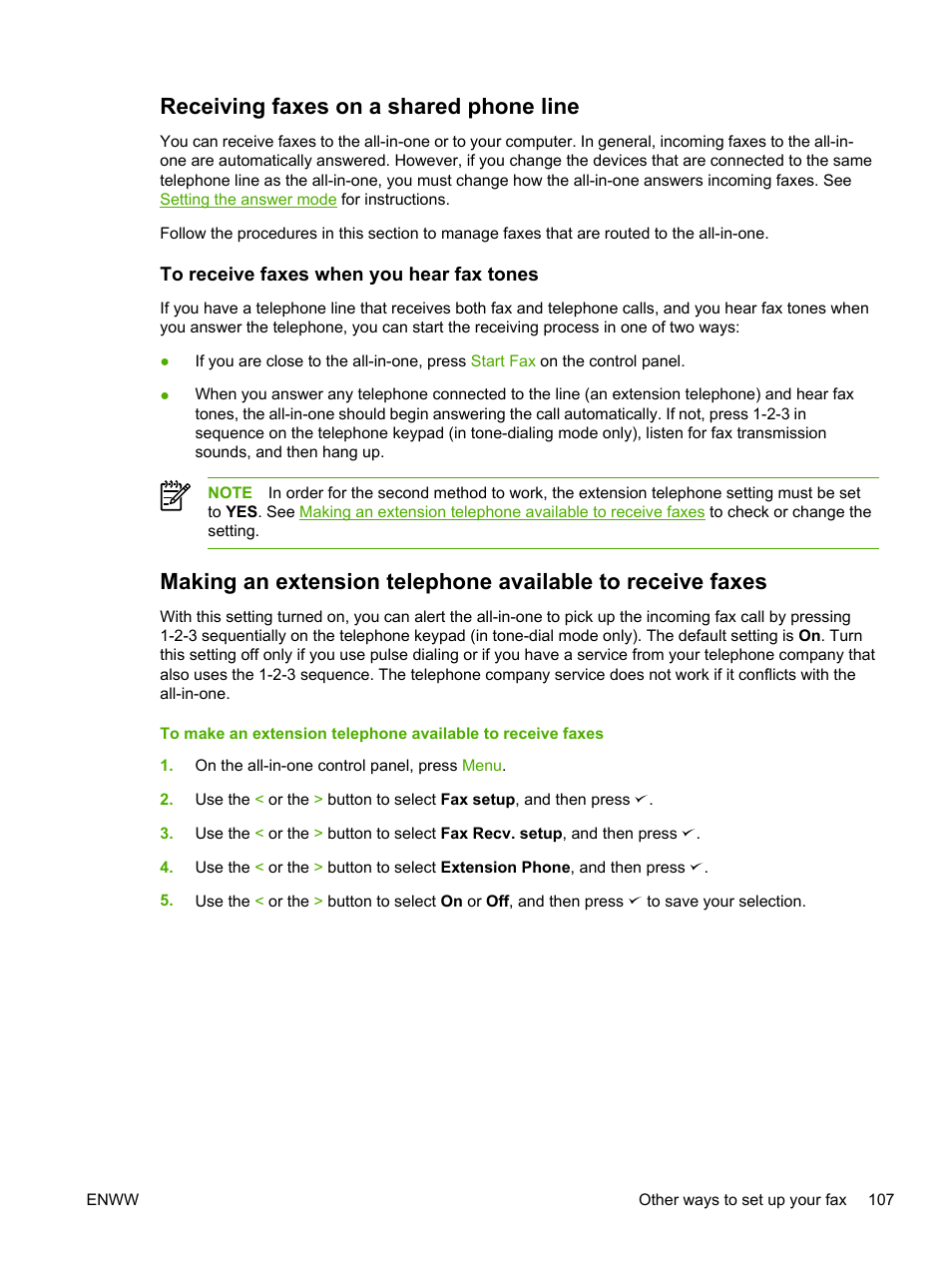 Receiving faxes on a shared phone line

You can receive faxes to the all-in-one or to your computer. In general, incoming faxes to the all-in-one are automatically answered. However, if you change the devices that are connected to the same telephone line as the all-in-one, you must change how the all-in-one answers incoming faxes. See Setting the answer mode for instructions.

Follow the procedures in this section to manage faxes that are routed to the all-in-one.

To receive faxes when you hear fax tones

If you have a telephone line that receives both fax and telephone calls, and you hear fax tones when you answer the telephone, you can start the receiving process in one of two ways:

● If you are close to the all-in-one, press Start Fax on the control panel.

● When you answer any telephone connected to the line (an extension telephone) and hear fax tones, the all-in-one should begin answering the call automatically. If not, press 1-2-3 in sequence on the telephone keypad (in tone-dialing mode only), listen for fax transmission sounds, and then hang up.

NOTE In order for the second method to work, the extension telephone setting must be set to YES. See Making an extension telephone available to receive faxes to check or change the setting.

Making an extension telephone available to receive faxes

With this setting turned on, you can alert the all-in-one to pick up the incoming fax call by pressing 1-2-3 sequentially on the telephone keypad (in tone-dial mode only). The default setting is On. Turn this setting off only if you use pulse dialing or if you have a service from your telephone company that also uses the 1-2-3 sequence. The telephone company service does not work if it conflicts with the all-in-one.

To make an extension telephone available to receive faxes

1. On the all-in-one control panel, press Menu.

2. Use the < or the > button to select Fax setup, and then press ✓.

3. Use the < or the > button to select Fax Recv. setup, and then press ✓.

4. Use the < or the > button to select Extension Phone, and then press ✓.

5. Use the < or the > button to select On or Off, and then press ✓ to save your selection.

ENWW Other ways to set up your fax 107